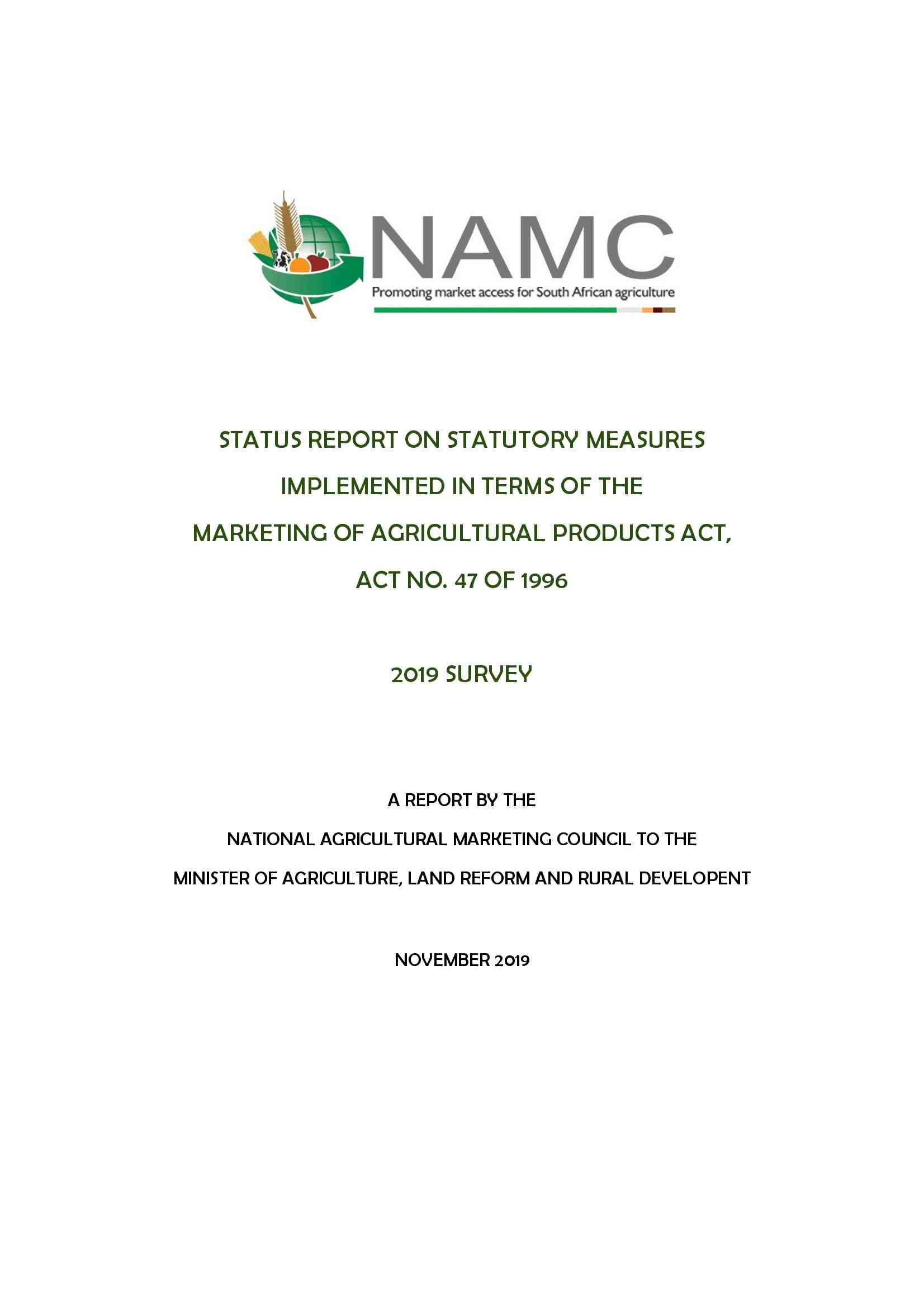 NAMC
Promoting market access for South African agriculture

STATUS REPORT ON STATUTORY MEASURES IMPLEMENTED IN TERMS OF THE MARKETING OF AGRICULTURAL PRODUCTS ACT, ACT NO. 47 OF 1996

2019 SURVEY

A REPORT BY THE
NATIONAL AGRICULTURAL MARKETING COUNCIL TO THE
MINISTER OF AGRICULTURE, LAND REFORM AND RURAL DEVELOPENT

NOVEMBER 2019